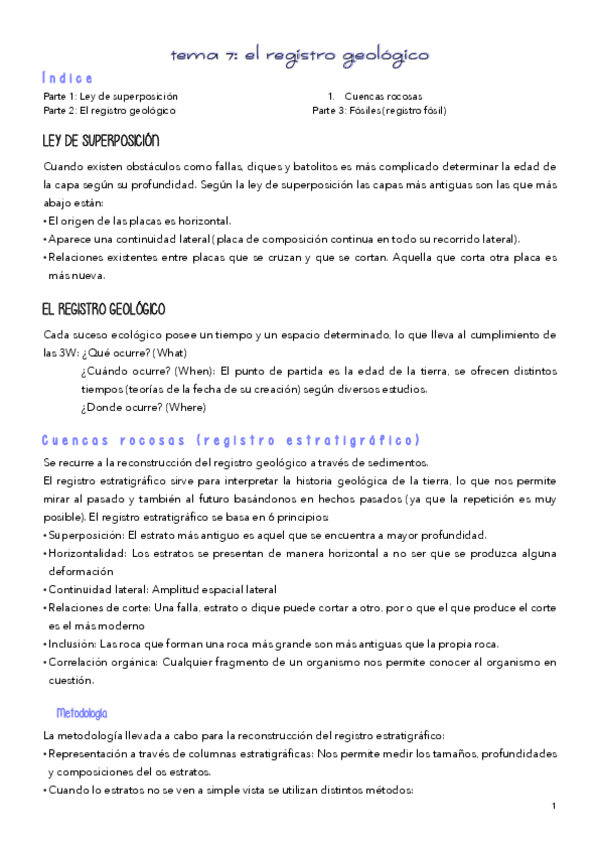 tema 7: el registro geológico

Índice

Parte 1: Ley de superposición
Parte 2: El registro geológico

1. Cuencas rocosas
Parte 3: Fósiles (registro fósil)

LEY DE SUPERPOSICIÓN

Cuando existen obstáculos como fallas, diques y batolitos es más complicado determinar la edad de la capa según su profundidad. Según la ley de superposición las capas más antiguas son las que más abajo están:
• El origen de las placas es horizontal.
• Aparece una continuidad lateral (placa de composición continua en todo su recorrido lateral).
• Relaciones existentes entre placas que se cruzan y que se cortan. Aquella que corta otra placa es más nueva.

EL REGISTRO GEOLÓGICO

Cada suceso ecológico posee un tiempo y un espacio determinado, lo que lleva al cumplimiento de las 3W: ¿Qué ocurre? (What)
¿Cuándo ocurre? (When): El punto de partida es la edad de la tierra, se ofrecen distintos tiempos (teorías de la fecha de su creación) según diversos estudios.
¿Donde ocurre? (Where)

Cuencas rocosas (registro estratigráfico)

Se recurre a la reconstrucción del registro geológico a través de sedimentos.
El registro estratigráfico sirve para interpretar la historia geológica de la tierra, lo que nos permite mirar al pasado y también al futuro basándonos en hechos pasados (ya que la repetición es muy posible). El registro estratigráfico se basa en 6 principios:
• Superposición: El estrato más antiguo es aquel que se encuentra a mayor profundidad.
• Horizontalidad: Los estratos se presentan de manera horizontal a no ser que se produzca alguna deformación
• Continuidad lateral: Amplitud espacial lateral
• Relaciones de corte: Una falla, estrato o dique puede cortar a otro, por o que el que produce el corte es el más moderno
• Inclusión: Las roca que forman una roca más grande son más antiguas que la propia roca.
• Correlación orgánica: Cualquier fragmento de un organismo nos permite conocer al organismo en cuestión.

Metodología

La metodología llevada a cabo para la reconstrucción del registro estratigráfico:
• Representación a través de columnas estratigráficas: Nos permite medir los tamaños, profundidades y composiciones del os estratos.
• Cuando lo estratos no se ven a simple vista se utilizan distintos métodos:

1